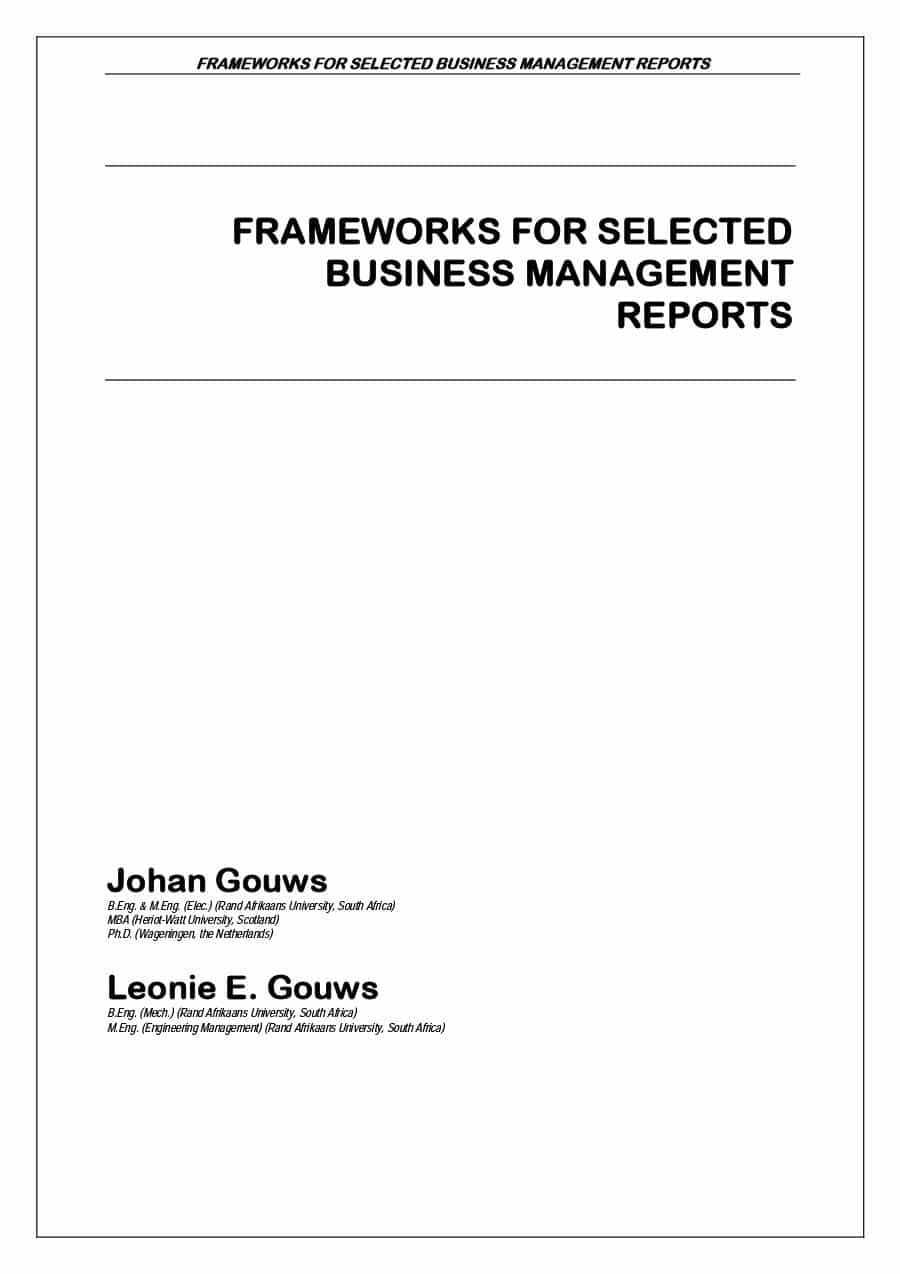 FRAMEWORKS FOR SELECTED BUSINESS MANAGEMENT REPORTS

FRAMEWORKS FOR SELECTED BUSINESS MANAGEMENT REPORTS

Johan Gouws
B.Eng. & M.Eng. (Elec.) (Rand Afrikaans University, South Africa)
MBA (Heriot-Watt University, Scotland)
Ph.D. (Wageningen, the Netherlands)

Leonie E. Gouws
B.Eng. (Mech.) (Rand Afrikaans University, South Africa)
M.Eng. (Engineering Management) (Rand Afrikaans University, South Africa)